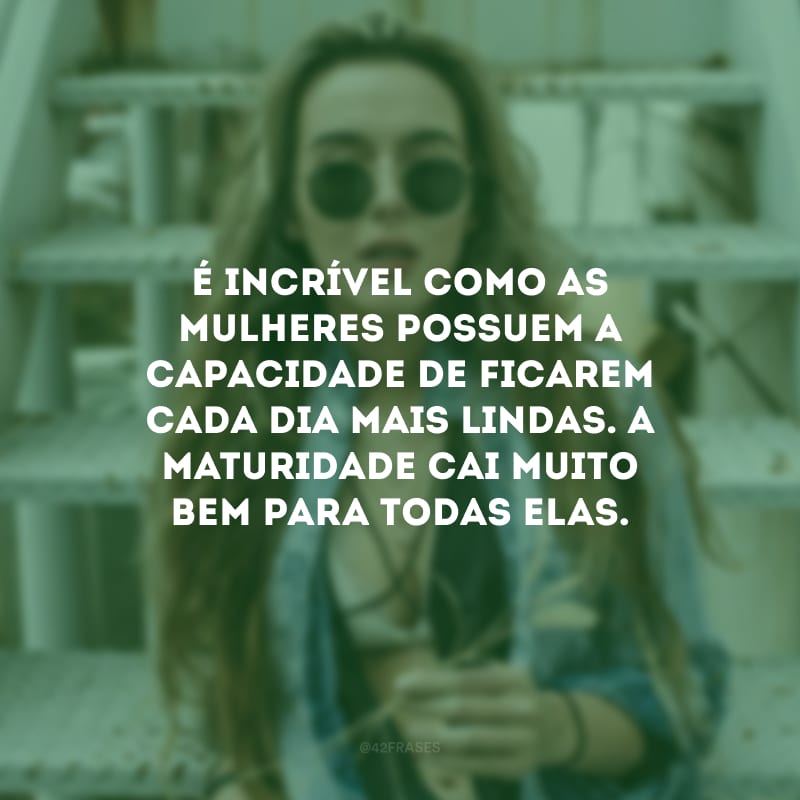 É INCRÍVEL COMO AS MULHERES POSSUEM A CAPACIDADE DE FICAREM CADA DIA MAIS LINDAS. A MATURIDADE CAI MUITO BEM PARA TODAS ELAS.

@42FRASES